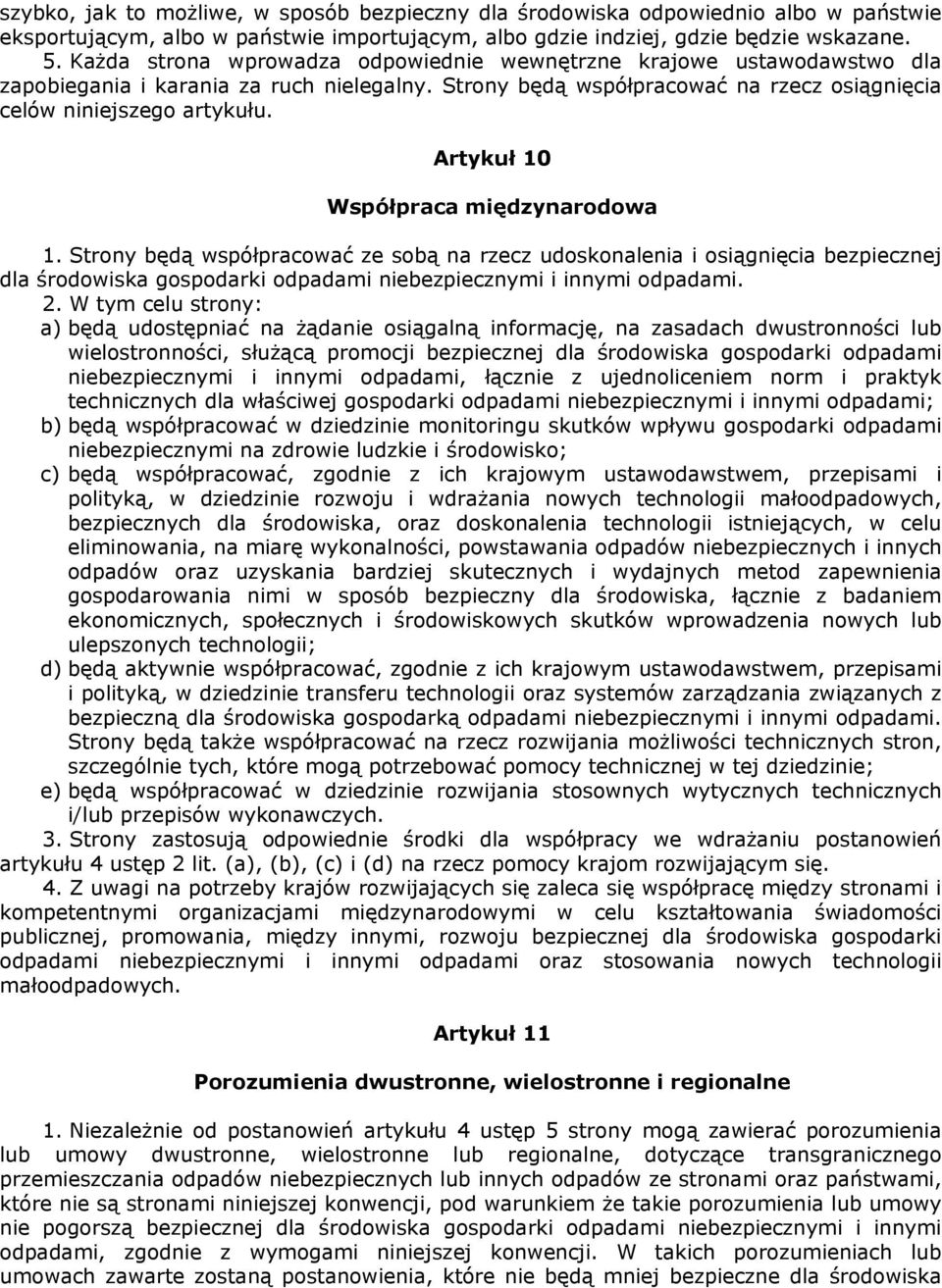 szybko, jak to możliwe, w sposób bezpieczny dla środowiska odpowiednio albo w państwie eksportującym, albo w państwie importującym, albo gdzie indziej, gdzie będzie wskazane.

5. Każda strona wprowadza odpowiednie wewnętrzne krajowe ustawodawstwo dla zapobiegania i karania za ruch nielegalny. Strony będą współpracować na rzecz osiągnięcia celów niniejszego artykułu.

Artykuł 10

Współpraca międzynarodowa

1. Strony będą współpracować ze sobą na rzecz udoskonalenia i osiągnięcia bezpiecznej dla środowiska gospodarki odpadami niebezpiecznymi i innymi odpadami.

2. W tym celu strony:

a) będą udostępniać na żądanie osiągalną informację, na zasadach dwustronności lub wielostronności, służącą promocji bezpiecznej dla środowiska gospodarki odpadami niebezpiecznymi i innymi odpadami, łącznie z ujednoliceniem norm i praktyk technicznych dla właściwej gospodarki odpadami niebezpiecznymi i innymi odpadami;

b) będą współpracować w dziedzinie monitoringu skutków wpływu gospodarki odpadami niebezpiecznymi na zdrowie ludzkie i środowisko;

c) będą współpracować, zgodnie z ich krajowym ustawodawstwem, przepisami i polityką, w dziedzinie rozwoju i wdrażania nowych technologii małoodpadowych, bezpiecznych dla środowiska, oraz doskonalenia technologii istniejących, w celu eliminowania, na miarę wykonalności, powstawania odpadów niebezpiecznych i innych odpadów oraz uzyskania bardziej skutecznych i wydajnych metod zapewnienia gospodarowania nimi w sposób bezpieczny dla środowiska, łącznie z badaniem ekonomicznych, społecznych i środowiskowych skutków wprowadzenia nowych lub ulepszonych technologii;

d) będą aktywnie współpracować, zgodnie z ich krajowym ustawodawstwem, przepisami i polityką, w dziedzinie transferu technologii oraz systemów zarządzania związanych z bezpieczną dla środowiska gospodarką odpadami niebezpiecznymi i innymi odpadami. Strony będą także współpracować na rzecz rozwijania możliwości technicznych stron, szczególnie tych, które mogą potrzebować pomocy technicznej w tej dziedzinie;

e) będą współpracować w dziedzinie rozwijania stosownych wytycznych technicznych i/lub przepisów wykonawczych.

3. Strony zastosują odpowiednie środki dla współpracy we wdrażaniu postanowień artykułu 4 ustęp 2 lit. (a), (b), (c) i (d) na rzecz pomocy krajom rozwijającym się.

4. Z uwagi na potrzeby krajów rozwijających się zaleca się współpracę między stronami i kompetentnymi organizacjami międzynarodowymi w celu kształtowania świadomości publicznej, promowania, między innymi, rozwoju bezpiecznej dla środowiska gospodarki odpadami niebezpiecznymi i innymi odpadami oraz stosowania nowych technologii małoodpadowych.

Artykuł 11

Porozumienia dwustronne, wielostronne i regionalne

1. Niezależnie od postanowień artykułu 4 ustęp 5 strony mogą zawierać porozumienia lub umowy dwustronne, wielostronne lub regionalne, dotyczące transgranicznego przemieszczania odpadów niebezpiecznych lub innych odpadów ze stronami oraz państwami, które nie są stronami niniejszej konwencji, pod warunkiem że takie porozumienia lub umowy nie pogorszą bezpiecznej dla środowiska gospodarki odpadami niebezpiecznymi i innymi odpadami, zgodnie z wymogami niniejszej konwencji. W takich porozumieniach lub umowach zawarte zostaną postanowienia, które nie będą mniej bezpieczne dla środowiska